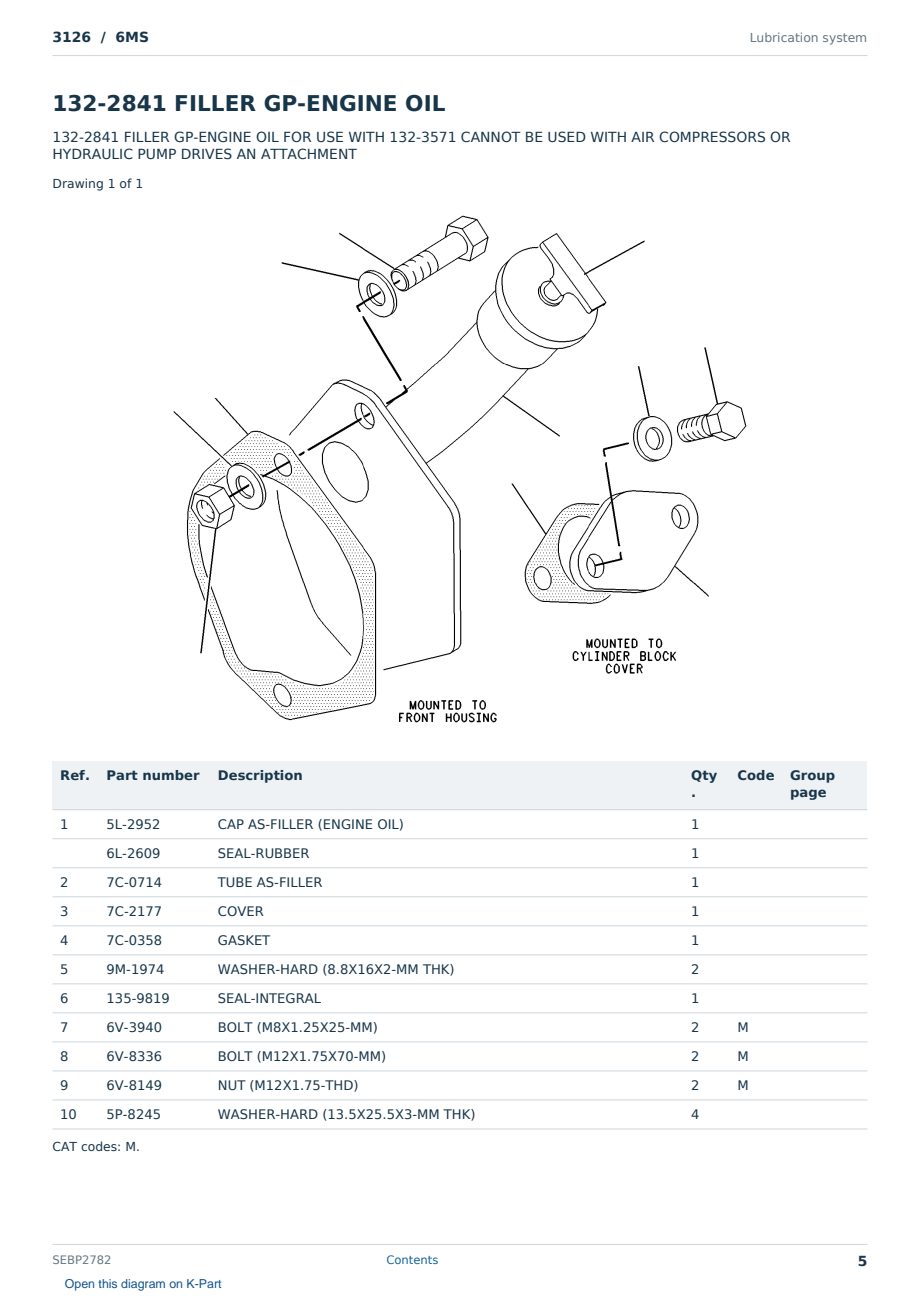 3126 / 6MS

Lubrication system

132-2841 FILLER GP-ENGINE OIL

132-2841 FILLER GP-ENGINE OIL FOR USE WITH 132-3571 CANNOT BE USED WITH AIR COMPRESSORS OR HYDRAULIC PUMP DRIVES AN ATTACHMENT

Drawing 1 of 1

MOUNTED TO CYLINDER BLOCK COVER

MOUNTED TO FRONT HOUSING

| Ref. | Part number | Description | Qty. | Code | Group page |
|---|---|---|---|---|---|
| 1 | 5L-2952 | CAP AS-FILLER (ENGINE OIL) | 1 | | |
| | 6L-2609 | SEAL-RUBBER | 1 | | |
| 2 | 7C-0714 | TUBE AS-FILLER | 1 | | |
| 3 | 7C-2177 | COVER | 1 | | |
| 4 | 7C-0358 | GASKET | 1 | | |
| 5 | 9M-1974 | WASHER-HARD (8.8X16X2-MM THK) | 2 | | |
| 6 | 135-9819 | SEAL-INTEGRAL | 1 | | |
| 7 | 6V-3940 | BOLT (M8X1.25X25-MM) | 2 | M | |
| 8 | 6V-8336 | BOLT (M12X1.75X70-MM) | 2 | M | |
| 9 | 6V-8149 | NUT (M12X1.75-THD) | 2 | M | |
| 10 | 5P-8245 | WASHER-HARD (13.5X25.5X3-MM THK) | 4 | | |

CAT codes: M.

SEBP2782

Contents

5

Open this diagram on K-Part